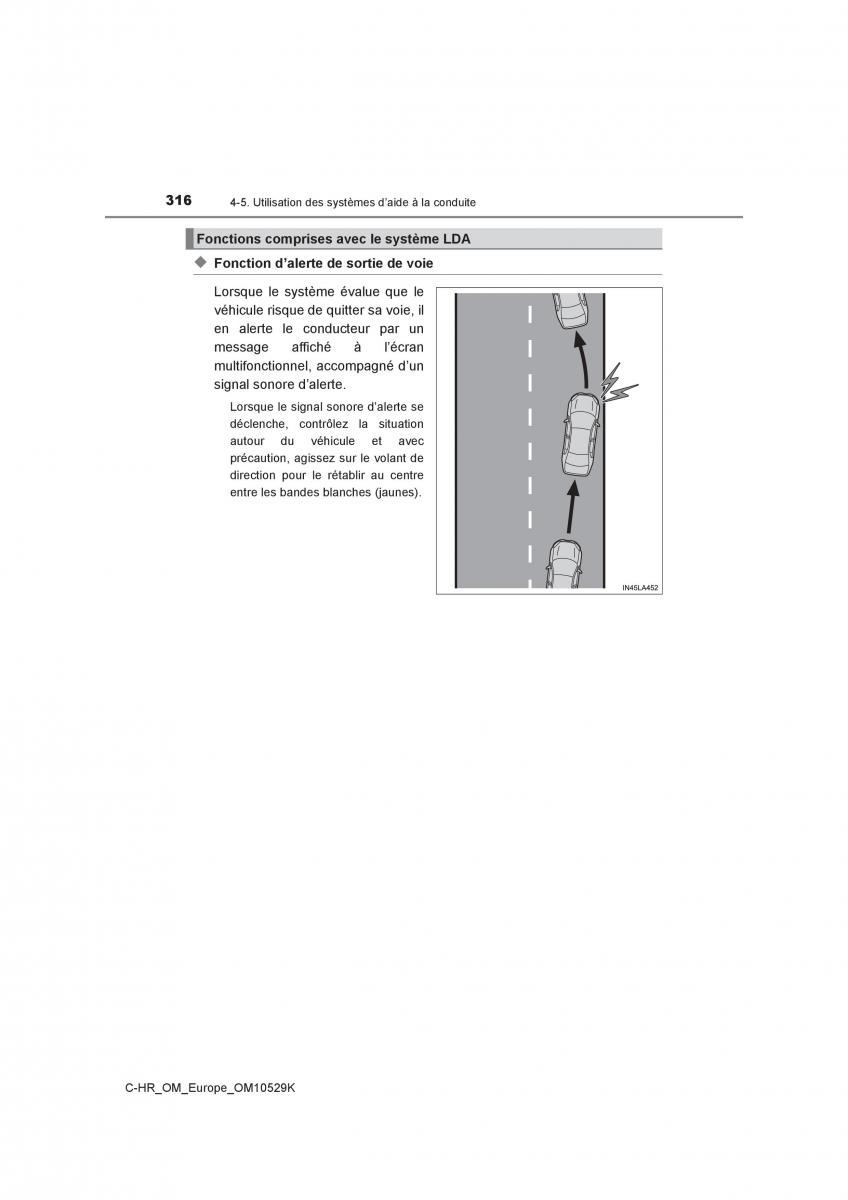 316 4-5. Utilisation des systèmes d'aide à la conduite

Fonctions comprises avec le système LDA

◆ Fonction d'alerte de sortie de voie

Lorsque le système évalue que le véhicule risque de quitter sa voie, il en alerte le conducteur par un message affiché à l'écran multifonctionnel, accompagné d'un signal sonore d'alerte.

Lorsque le signal sonore d'alerte se déclenche, contrôlez la situation autour du véhicule et avec précaution, agissez sur le volant de direction pour le rétablir au centre entre les bandes blanches (jaunes).

IN45LA452

C-HR_OM_Europe_OM10529K